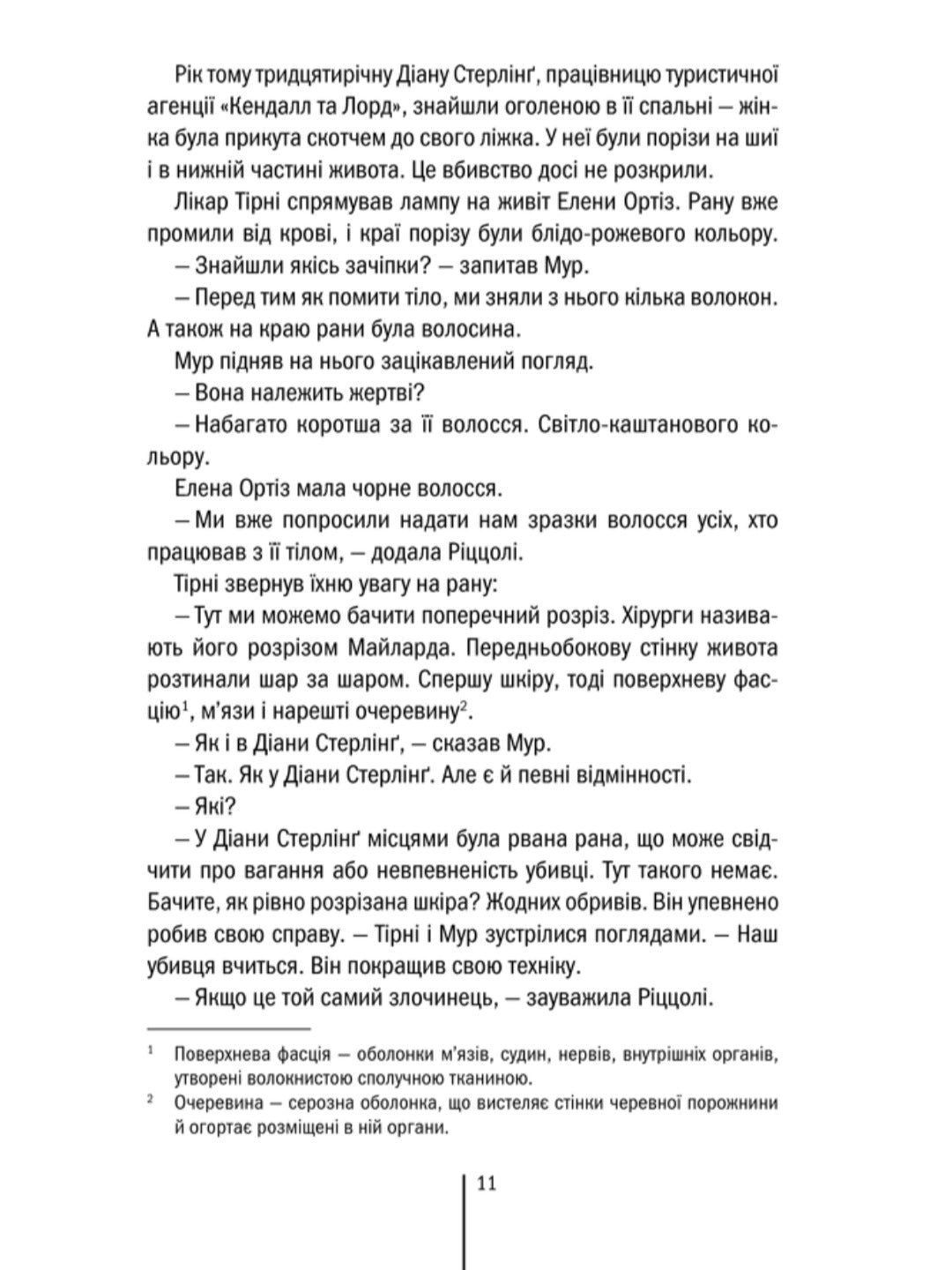 Рік тому тридцятирічну Діану Стерлінґ, працівницю туристичної агенції «Кендалл та Лорд», знайшли оголеною в її спальні — жінка була прикута скотчем до свого ліжка. У неї були порізи на шиї і в нижній частині живота. Це вбивство досі не розкрили.

Лікар Тірні спрямував лампу на живіт Елени Ортіз. Рану вже промили від крові, і краї порізу були блідо-рожевого кольору.

— Знайшли якісь зачіпки? — запитав Мур.

— Перед тим як помити тіло, ми зняли з нього кілька волокон. А також на краю рани була волосина.

Мур підняв на нього зацікавлений погляд.

— Вона належить жертві?

— Набагато коротша за її волосся. Світло-каштанового кольору.

Елена Ортіз мала чорне волосся.

— Ми вже попросили надати нам зразки волосся усіх, хто працював з її тілом, — додала Ріццолі.

Тірні звернув їхню увагу на рану:

— Тут ми можемо бачити поперечний розріз. Хірурги називають його розрізом Майларда. Передньобокову стінку живота розтинали шар за шаром. Спершу шкіру, тоді поверхневу фасцію$^1$, м'язи і нарешті очеревину$^2$.

— Як і в Діани Стерлінґ, — сказав Мур.

— Так. Як у Діани Стерлінґ. Але є й певні відмінності.

— Які?

— У Діани Стерлінґ місцями була рвана рана, що може свідчити про вагання або невпевненість убивці. Тут такого немає. Бачите, як рівно розрізана шкіра? Жодних обривів. Він упевнено робив свою справу. — Тірні і Мур зустрілися поглядами. — Наш убивця вчиться. Він покращив свою техніку.

— Якщо це той самий злочинець, — зауважила Ріццолі.

$^1$ Поверхнева фасція — оболонки м'язів, судин, нервів, внутрішніх органів, утворені волокнистою сполучною тканиною.

$^2$ Очеревина — серозна оболонка, що вистеляє стінки черевної порожнини й огортає розміщені в ній органи.

11